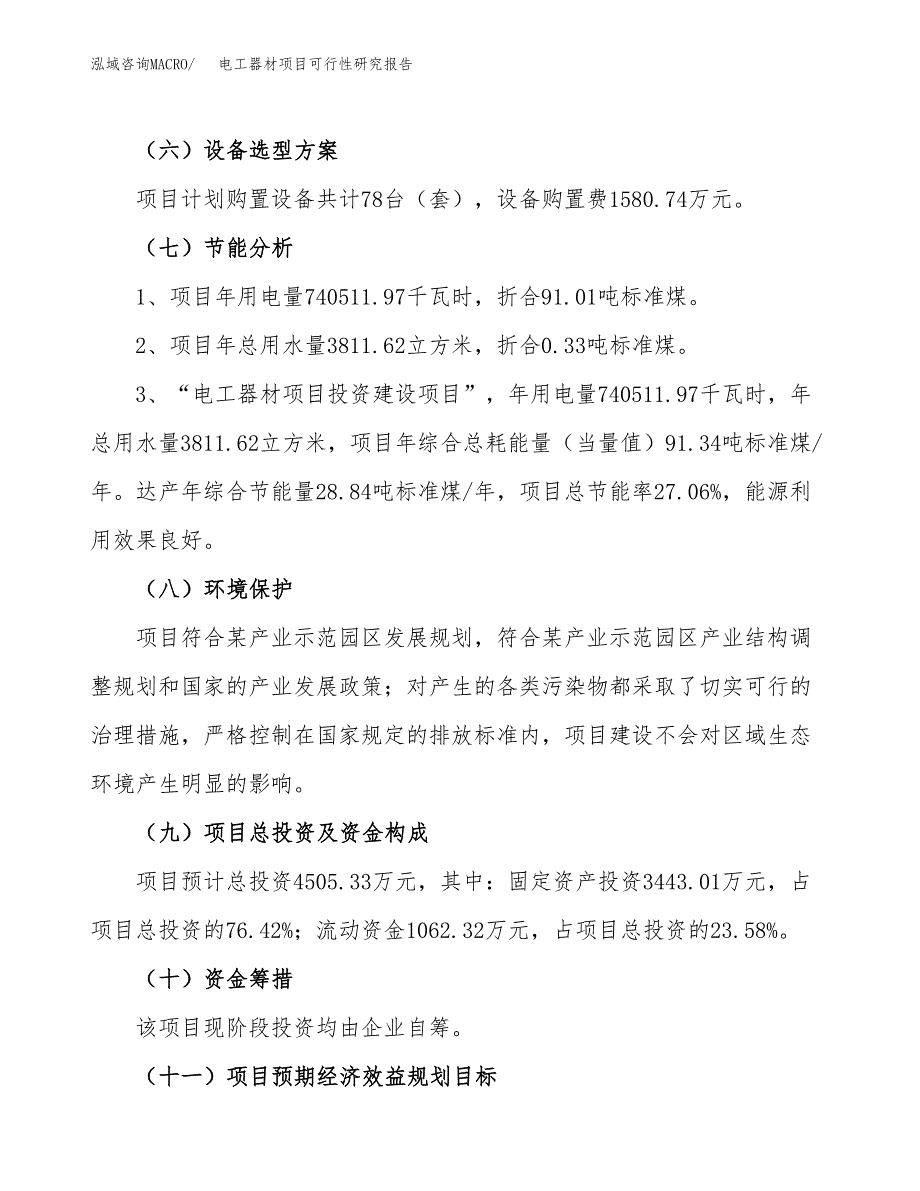 泓域咨询MACRO/　电工器材项目可行性研究报告

（六）设备选型方案

项目计划购置设备共计78台（套），设备购置费1580.74万元。

（七）节能分析

1、项目年用电量740511.97千瓦时，折合91.01吨标准煤。

2、项目年总用水量3811.62立方米，折合0.33吨标准煤。

3、“电工器材项目投资建设项目”，年用电量740511.97千瓦时，年总用水量3811.62立方米，项目年综合总耗能量（当量值）91.34吨标准煤/年。达产年综合节能量28.84吨标准煤/年，项目总节能率27.06%，能源利用效果良好。

（八）环境保护

项目符合某产业示范园区发展规划，符合某产业示范园区产业结构调整规划和国家的产业发展政策；对产生的各类污染物都采取了切实可行的治理措施，严格控制在国家规定的排放标准内，项目建设不会对区域生态环境产生明显的影响。

（九）项目总投资及资金构成

项目预计总投资4505.33万元，其中：固定资产投资3443.01万元，占项目总投资的76.42%；流动资金1062.32万元，占项目总投资的23.58%。

（十）资金筹措

该项目现阶段投资均由企业自筹。

（十一）项目预期经济效益规划目标